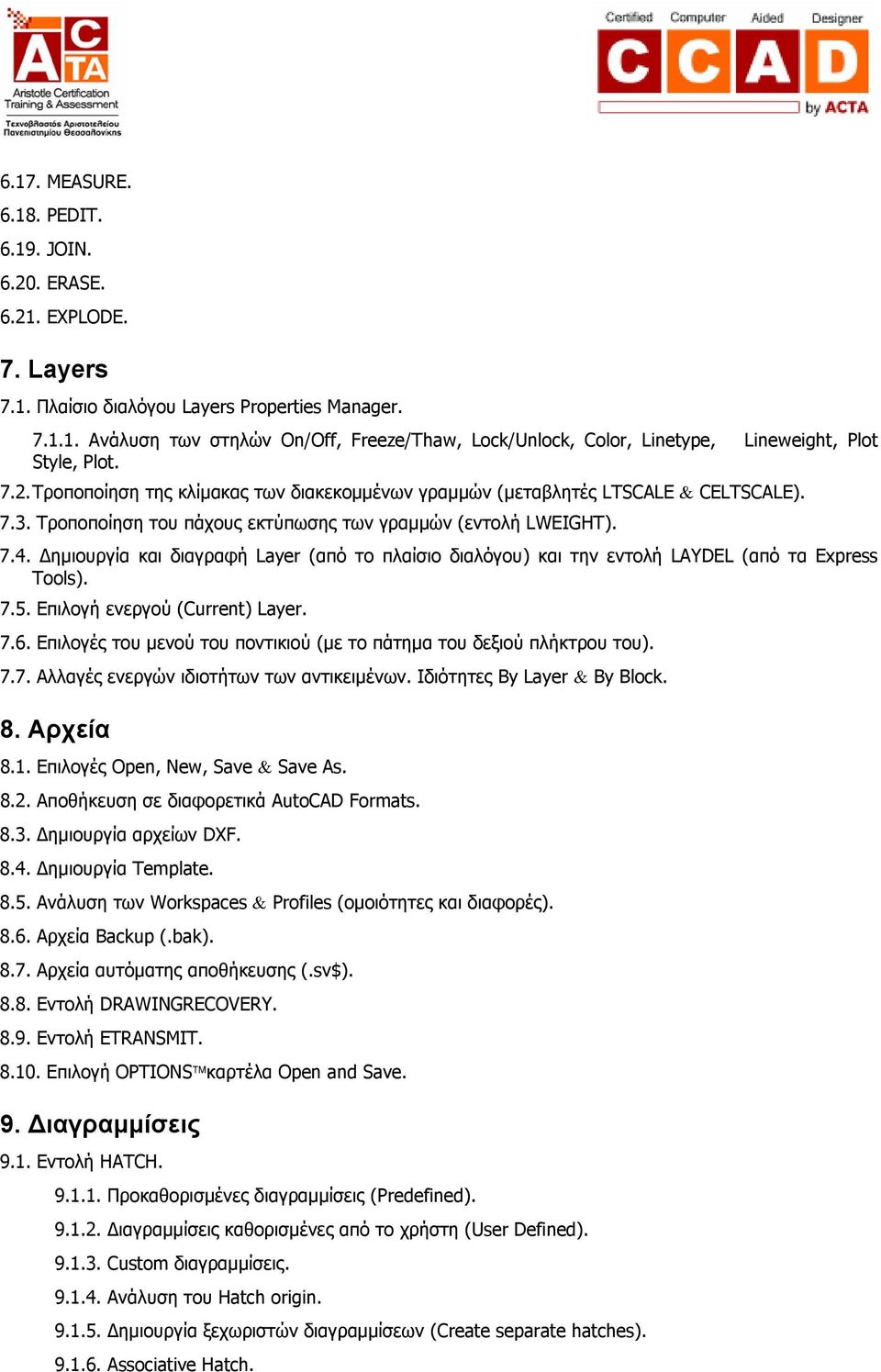 ACTA
Aristotle Certification Training & Assessment
Τεχνοβλαστός Αριστοτελείου Πανεπιστημίου Θεσσαλονίκης

Certified Computer Aided Designer
CCAD
by ACTA

6.17. MEASURE.
6.18. PEDIT.
6.19. JOIN.
6.20. ERASE.
6.21. EXPLODE.

7. Layers
7.1. Πλαίσιο διαλόγου Layers Properties Manager.
7.1.1. Ανάλυση των στηλών On/Off, Freeze/Thaw, Lock/Unlock, Color, Linetype, Lineweight, Plot Style, Plot.
7.2. Τροποποίηση της κλίμακας των διακεκομμένων γραμμών (μεταβλητές LTSCALE & CELTSCALE).
7.3. Τροποποίηση του πάχους εκτύπωσης των γραμμών (εντολή LWEIGHT).
7.4. Δημιουργία και διαγραφή Layer (από το πλαίσιο διαλόγου) και την εντολή LAYDEL (από τα Express Tools).
7.5. Επιλογή ενεργού (Current) Layer.
7.6. Επιλογές του μενού του ποντικιού (με το πάτημα του δεξιού πλήκτρου του).
7.7. Αλλαγές ενεργών ιδιοτήτων των αντικειμένων. Ιδιότητες By Layer & By Block.

8. Αρχεία
8.1. Επιλογές Open, New, Save & Save As.
8.2. Αποθήκευση σε διαφορετικά AutoCAD Formats.
8.3. Δημιουργία αρχείων DXF.
8.4. Δημιουργία Template.
8.5. Ανάλυση των Workspaces & Profiles (ομοιότητες και διαφορές).
8.6. Αρχεία Backup (.bak).
8.7. Αρχεία αυτόματης αποθήκευσης (.sv$).
8.8. Εντολή DRAWINGRECOVERY.
8.9. Εντολή ETRANSMIT.
8.10. Επιλογή OPTIONS™καρτέλα Open and Save.

9. Διαγραμμίσεις
9.1. Εντολή HATCH.
9.1.1. Προκαθορισμένες διαγραμμίσεις (Predefined).
9.1.2. Διαγραμμίσεις καθορισμένες από το χρήστη (User Defined).
9.1.3. Custom διαγραμμίσεις.
9.1.4. Ανάλυση του Hatch origin.
9.1.5. Δημιουργία ξεχωριστών διαγραμμίσεων (Create separate hatches).
9.1.6. Associative Hatch.